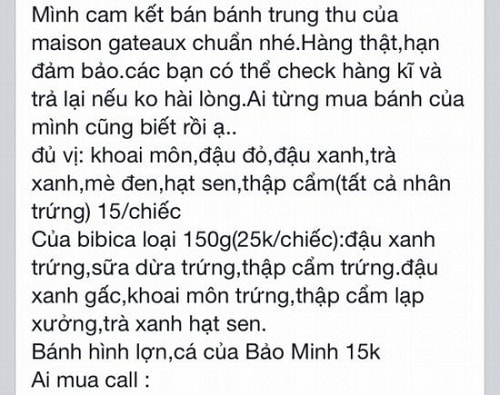 Mình cam kết bán bánh trung thu của maison gateaux chuẩn nhé.Hàng thật,hạn đảm bảo.các bạn có thể check hàng kĩ và trả lại nếu ko hài lòng.Ai từng mua bánh của mình cũng biết rồi ạ..
đủ vị: khoai môn,đậu đỏ,đậu xanh,trà xanh,mè đen,hạt sen,thập cẩm(tất cả nhân trứng) 15/chiếc
Của bibica loại 150g(25k/chiếc):đậu xanh trứng,sữa dừa trứng,thập cẩm trứng.đậu xanh gấc,khoai môn trứng,thập cẩm lạp xưởng,trà xanh hạt sen.
Bánh hình lợn,cá của Bảo Minh 15k
Ai mua call :